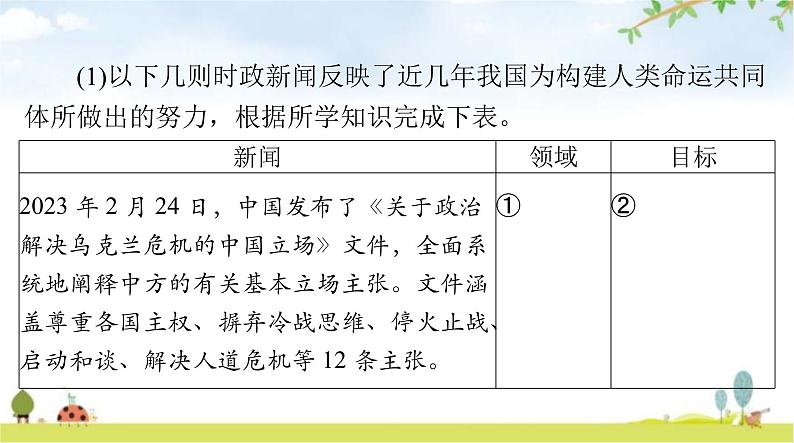 (1)以下几则时政新闻反映了近几年我国为构建人类命运共同体所做出的努力，根据所学知识完成下表。

| 新闻 | 领域 | 目标 |
|---|---|---|
| 2023 年 2 月 24 日，中国发布了《关于政治解决乌克兰危机的中国立场》文件，全面系统地阐释中方的有关基本立场主张。文件涵盖尊重各国主权、摒弃冷战思维、停火止战、启动和谈、解决人道危机等 12 条主张。 | ① | ② |